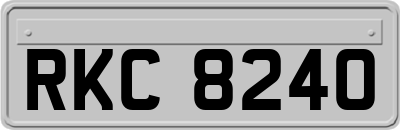 RKC 8240